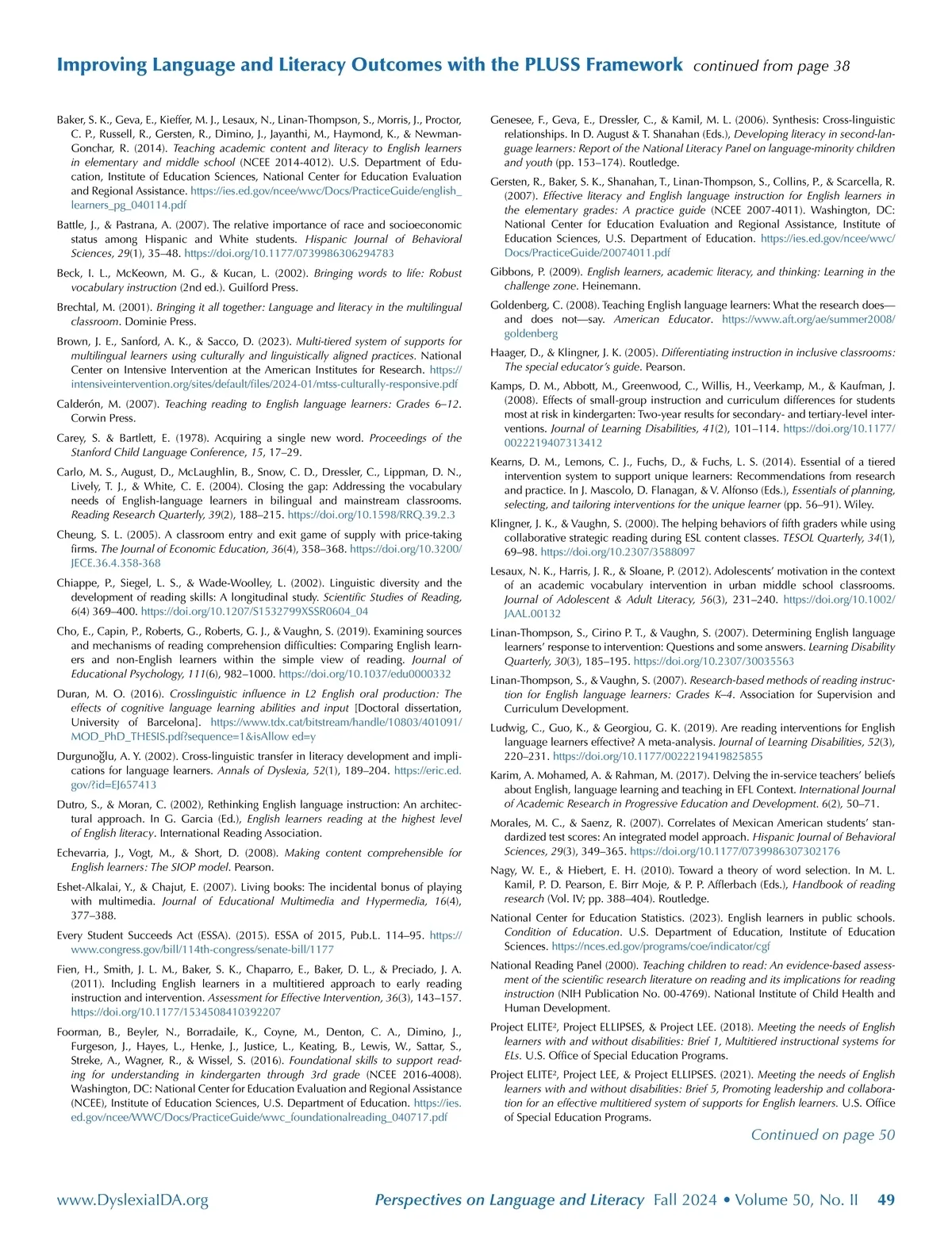 Improving Language and Literacy Outcomes with the PLUSS Framework continued from page 38

Baker, S. K., Geva, E., Kieffer, M. J., Lesaux, N., Linan-Thompson, S., Morris, J., Proctor, C. P., Russell, R., Gersten, R., Dimino, J., Jayanthi, M., Haymond, K., & Newman-Gonchar, R. (2014). Teaching academic content and literacy to English learners in elementary and middle school (NCEE 2014-4012). U.S. Department of Education, Institute of Education Sciences, National Center for Education Evaluation and Regional Assistance. https://ies.ed.gov/ncee/wwc/Docs/PracticeGuide/english_learners_pg_040114.pdf

Battle, J., & Pastrana, A. (2007). The relative importance of race and socioeconomic status among Hispanic and White students. Hispanic Journal of Behavioral Sciences, 29(1), 35–48. https://doi.org/10.1177/0739986306294783

Beck, I. L., McKeown, M. G., & Kucan, L. (2002). Bringing words to life: Robust vocabulary instruction (2nd ed.). Guilford Press.

Brechtal, M. (2001). Bringing it all together: Language and literacy in the multilingual classroom. Dominie Press.

Brown, J. E., Sanford, A. K., & Sacco, D. (2023). Multi-tiered system of supports for multilingual learners using culturally and linguistically aligned practices. National Center on Intensive Intervention at the American Institutes for Research. https://intensiveintervention.org/sites/default/files/2024-01/mtss-culturally-responsive.pdf

Calderón, M. (2007). Teaching reading to English language learners: Grades 6–12. Corwin Press.

Carey, S. & Bartlett, E. (1978). Acquiring a single new word. Proceedings of the Stanford Child Language Conference, 15, 17–29.

Carlo, M. S., August, D., McLaughlin, B., Snow, C. D., Dressler, C., Lippman, D. N., Lively, T. J., & White, C. E. (2004). Closing the gap: Addressing the vocabulary needs of English-language learners in bilingual and mainstream classrooms. Reading Research Quarterly, 39(2), 188–215. https://doi.org/10.1598/RRQ.39.2.3

Cheung, S. L. (2005). A classroom entry and exit game of supply with price-taking firms. The Journal of Economic Education, 36(4), 358–368. https://doi.org/10.3200/JECE.36.4.358-368

Chiappe, P., Siegel, L. S., & Wade-Woolley, L. (2002). Linguistic diversity and the development of reading skills: A longitudinal study. Scientific Studies of Reading, 6(4) 369–400. https://doi.org/10.1207/S1532799XSSR0604_04

Cho, E., Capin, P., Roberts, G., Roberts, G. J., & Vaughn, S. (2019). Examining sources and mechanisms of reading comprehension difficulties: Comparing English learners and non-English learners within the simple view of reading. Journal of Educational Psychology, 111(6), 982–1000. https://doi.org/10.1037/edu0000332

Duran, M. O. (2016). Crosslinguistic influence in L2 English oral production: The effects of cognitive language learning abilities and input [Doctoral dissertation, University of Barcelona]. https://www.tdx.cat/bitstream/handle/10803/401091/MOD_PhD_THESIS.pdf?sequence=1&isAllow ed=y

Durgunoğlu, A. Y. (2002). Cross-linguistic transfer in literacy development and implications for language learners. Annals of Dyslexia, 52(1), 189–204. https://eric.ed.gov/?id=EJ657413

Dutro, S., & Moran, C. (2002), Rethinking English language instruction: An architectural approach. In G. Garcia (Ed.), English learners reading at the highest level of English literacy. International Reading Association.

Echevarria, J., Vogt, M., & Short, D. (2008). Making content comprehensible for English learners: The SIOP model. Pearson.

Eshet-Alkalai, Y., & Chajut, E. (2007). Living books: The incidental bonus of playing with multimedia. Journal of Educational Multimedia and Hypermedia, 16(4), 377–388.

Every Student Succeeds Act (ESSA). (2015). ESSA of 2015, Pub.L. 114–95. https://www.congress.gov/bill/114th-congress/senate-bill/1177

Fien, H., Smith, J. L. M., Baker, S. K., Chaparro, E., Baker, D. L., & Preciado, J. A. (2011). Including English learners in a multitiered approach to early reading instruction and intervention. Assessment for Effective Intervention, 36(3), 143–157. https://doi.org/10.1177/1534508410392207

Foorman, B., Beyler, N., Borradaile, K., Coyne, M., Denton, C. A., Dimino, J., Furgeson, J., Hayes, L., Henke, J., Justice, L., Keating, B., Lewis, W., Sattar, S., Streke, A., Wagner, R., & Wissel, S. (2016). Foundational skills to support reading for understanding in kindergarten through 3rd grade (NCEE 2016-4008). Washington, DC: National Center for Education Evaluation and Regional Assistance (NCEE), Institute of Education Sciences, U.S. Department of Education. https://ies.ed.gov/ncee/WWC/Docs/PracticeGuide/wwc_foundationalreading_040717.pdf

Genesee, F., Geva, E., Dressler, C., & Kamil, M. L. (2006). Synthesis: Cross-linguistic relationships. In D. August & T. Shanahan (Eds.), Developing literacy in second-language learners: Report of the National Literacy Panel on language-minority children and youth (pp. 153–174). Routledge.

Gersten, R., Baker, S. K., Shanahan, T., Linan-Thompson, S., Collins, P., & Scarcella, R. (2007). Effective literacy and English language instruction for English learners in the elementary grades: A practice guide (NCEE 2007-4011). Washington, DC: National Center for Education Evaluation and Regional Assistance, Institute of Education Sciences, U.S. Department of Education. https://ies.ed.gov/ncee/wwc/Docs/PracticeGuide/20074011.pdf

Gibbons, P. (2009). English learners, academic literacy, and thinking: Learning in the challenge zone. Heinemann.

Goldenberg, C. (2008). Teaching English language learners: What the research does—and does not—say. American Educator. https://www.aft.org/ae/summer2008/goldenberg

Haager, D., & Klingner, J. K. (2005). Differentiating instruction in inclusive classrooms: The special educator's guide. Pearson.

Kamps, D. M., Abbott, M., Greenwood, C., Willis, H., Veerkamp, M., & Kaufman, J. (2008). Effects of small-group instruction and curriculum differences for students most at risk in kindergarten: Two-year results for secondary- and tertiary-level interventions. Journal of Learning Disabilities, 41(2), 101–114. https://doi.org/10.1177/0022219407313412

Kearns, D. M., Lemons, C. J., Fuchs, D., & Fuchs, L. S. (2014). Essential of a tiered intervention system to support unique learners: Recommendations from research and practice. In J. Mascolo, D. Flanagan, & V. Alfonso (Eds.), Essentials of planning, selecting, and tailoring interventions for the unique learner (pp. 56–91). Wiley.

Klingner, J. K., & Vaughn, S. (2000). The helping behaviors of fifth graders while using collaborative strategic reading during ESL content classes. TESOL Quarterly, 34(1), 69–98. https://doi.org/10.2307/3588097

Lesaux, N. K., Harris, J. R., & Sloane, P. (2012). Adolescents' motivation in the context of an academic vocabulary intervention in urban middle school classrooms. Journal of Adolescent & Adult Literacy, 56(3), 231–240. https://doi.org/10.1002/JAAL.00132

Linan-Thompson, S., Cirino P. T., & Vaughn, S. (2007). Determining English language learners' response to intervention: Questions and some answers. Learning Disability Quarterly, 30(3), 185–195. https://doi.org/10.2307/30035563

Linan-Thompson, S., & Vaughn, S. (2007). Research-based methods of reading instruction for English language learners: Grades K–4. Association for Supervision and Curriculum Development.

Ludwig, C., Guo, K., & Georgiou, G. K. (2019). Are reading interventions for English language learners effective? A meta-analysis. Journal of Learning Disabilities, 52(3), 220–231. https://doi.org/10.1177/0022219419825855

Karim, A. Mohamed, A. & Rahman, M. (2017). Delving the in-service teachers' beliefs about English, language learning and teaching in EFL Context. International Journal of Academic Research in Progressive Education and Development. 6(2), 50–71.

Morales, M. C., & Saenz, R. (2007). Correlates of Mexican American students' standardized test scores: An integrated model approach. Hispanic Journal of Behavioral Sciences, 29(3), 349–365. https://doi.org/10.1177/0739986307302176

Nagy, W. E., & Hiebert, E. H. (2010). Toward a theory of word selection. In M. L. Kamil, P. D. Pearson, E. Birr Moje, & P. P. Afflerbach (Eds.), Handbook of reading research (Vol. IV; pp. 388–404). Routledge.

National Center for Education Statistics. (2023). English learners in public schools. Condition of Education. U.S. Department of Education, Institute of Education Sciences. https://nces.ed.gov/programs/coe/indicator/cgf

National Reading Panel (2000). Teaching children to read: An evidence-based assessment of the scientific research literature on reading and its implications for reading instruction (NIH Publication No. 00-4769). National Institute of Child Health and Human Development.

Project ELITE², Project ELLIPSES, & Project LEE. (2018). Meeting the needs of English learners with and without disabilities: Brief 1, Multitiered instructional systems for ELs. U.S. Office of Special Education Programs.

Project ELITE², Project LEE, & Project ELLIPSES. (2021). Meeting the needs of English learners with and without disabilities: Brief 5, Promoting leadership and collaboration for an effective multitiered system of supports for English learners. U.S. Office of Special Education Programs.

Continued on page 50

www.DyslexiaIDA.org Perspectives on Language and Literacy Fall 2024 • Volume 50, No. II 49